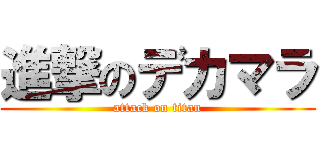 進撃のデカマラ
attack on titan